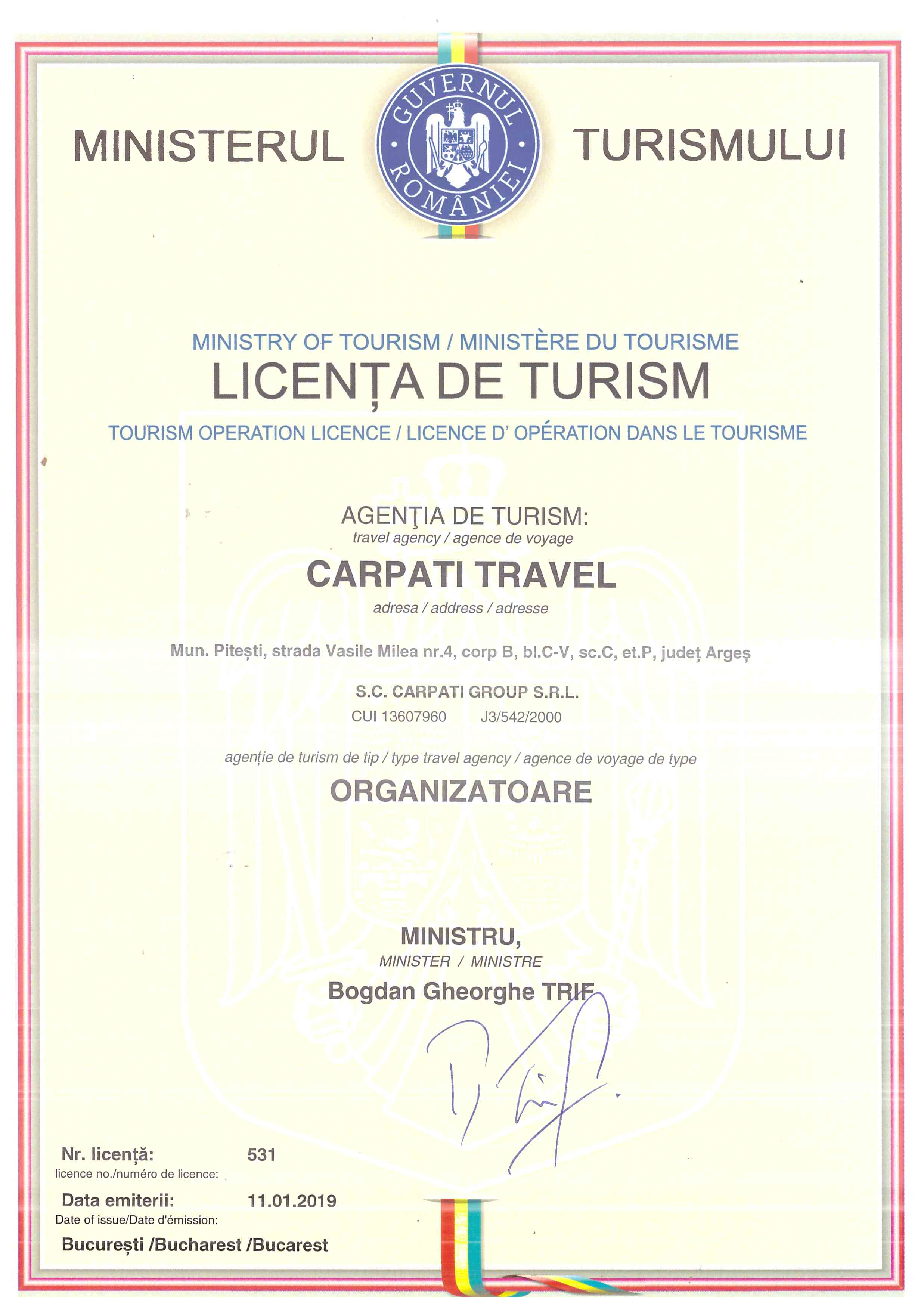 MINISTERUL GUVERNUL ROMÂNIEI TURISMULUI

MINISTRY OF TOURISM / MINISTÈRE DU TOURISME
LICENȚA DE TURISM
TOURISM OPERATION LICENCE / LICENCE D' OPÉRATION DANS LE TOURISME

AGENŢIA DE TURISM:
travel agency / agence de voyage
CARPATI TRAVEL
adresa / address / adresse

Mun. Pitești, strada Vasile Milea nr.4, corp B, bl.C-V, sc.C, et.P, județ Argeș

S.C. CARPATI GROUP S.R.L.
CUI 13607960 J3/542/2000

agenție de turism de tip / type travel agency / agence de voyage de type
ORGANIZATOARE

MINISTRU,
MINISTER / MINISTRE
Bogdan Gheorghe TRIF

Nr. licență: 531
licence no./numéro de licence:
Data emiterii: 11.01.2019
Date of issue/Date d'émission:
București /Bucharest /Bucarest